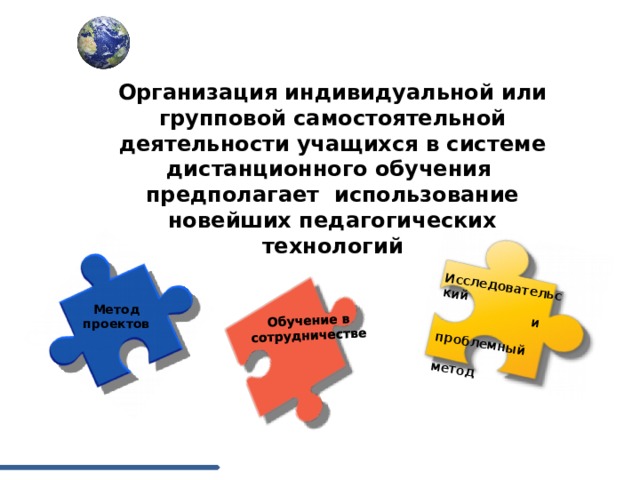 Организация индивидуальной или групповой самостоятельной деятельности учащихся в системе дистанционного обучения предполагает использование новейших педагогических технологий

Метод проектов

Обучение в сотрудничестве

Исследовательский

и

проблемный

метод